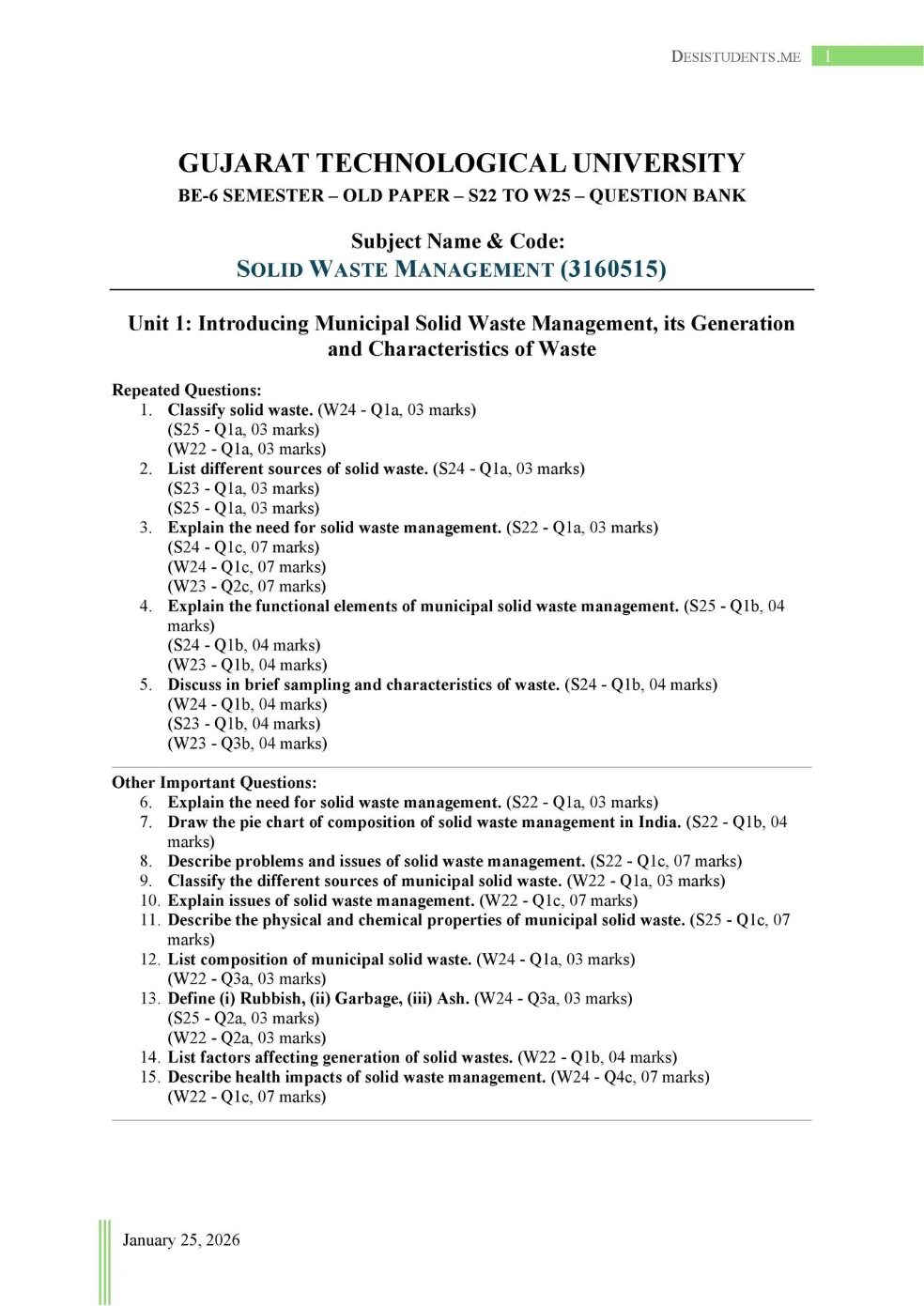 DESISTUDENTS.ME 1

GUJARAT TECHNOLOGICAL UNIVERSITY
BE-6 SEMESTER – OLD PAPER – S22 TO W25 – QUESTION BANK

Subject Name & Code:
SOLID WASTE MANAGEMENT (3160515)

Unit 1: Introducing Municipal Solid Waste Management, its Generation and Characteristics of Waste

Repeated Questions:
1. Classify solid waste. (W24 - Q1a, 03 marks)
(S25 - Q1a, 03 marks)
(W22 - Q1a, 03 marks)
2. List different sources of solid waste. (S24 - Q1a, 03 marks)
(S23 - Q1a, 03 marks)
(S25 - Q1a, 03 marks)
3. Explain the need for solid waste management. (S22 - Q1a, 03 marks)
(S24 - Q1c, 07 marks)
(W24 - Q1c, 07 marks)
(W23 - Q2c, 07 marks)
4. Explain the functional elements of municipal solid waste management. (S25 - Q1b, 04 marks)
(S24 - Q1b, 04 marks)
(W23 - Q1b, 04 marks)
5. Discuss in brief sampling and characteristics of waste. (S24 - Q1b, 04 marks)
(W24 - Q1b, 04 marks)
(S23 - Q1b, 04 marks)
(W23 - Q3b, 04 marks)

Other Important Questions:
6. Explain the need for solid waste management. (S22 - Q1a, 03 marks)
7. Draw the pie chart of composition of solid waste management in India. (S22 - Q1b, 04 marks)
8. Describe problems and issues of solid waste management. (S22 - Q1c, 07 marks)
9. Classify the different sources of municipal solid waste. (W22 - Q1a, 03 marks)
10. Explain issues of solid waste management. (W22 - Q1c, 07 marks)
11. Describe the physical and chemical properties of municipal solid waste. (S25 - Q1c, 07 marks)
12. List composition of municipal solid waste. (W24 - Q1a, 03 marks)
(W22 - Q3a, 03 marks)
13. Define (i) Rubbish, (ii) Garbage, (iii) Ash. (W24 - Q3a, 03 marks)
(S25 - Q2a, 03 marks)
(W22 - Q2a, 03 marks)
14. List factors affecting generation of solid wastes. (W22 - Q1b, 04 marks)
15. Describe health impacts of solid waste management. (W24 - Q4c, 07 marks)
(W22 - Q1c, 07 marks)

January 25, 2026